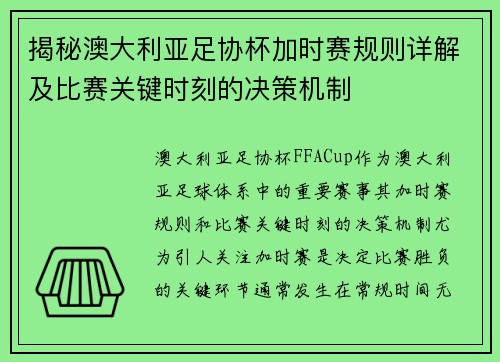 揭秘澳大利亚足协杯加时赛规则详解及比赛关键时刻的决策机制

澳大利亚足协杯FFACup作为澳大利亚足球体系中的重要赛事其加时赛规则和比赛关键时刻的决策机制尤为引人关注加时赛是决定比赛胜负的关键环节通常发生在常规时间无